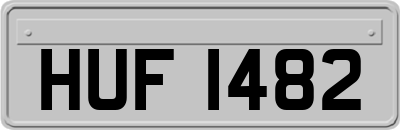 HUF 1482